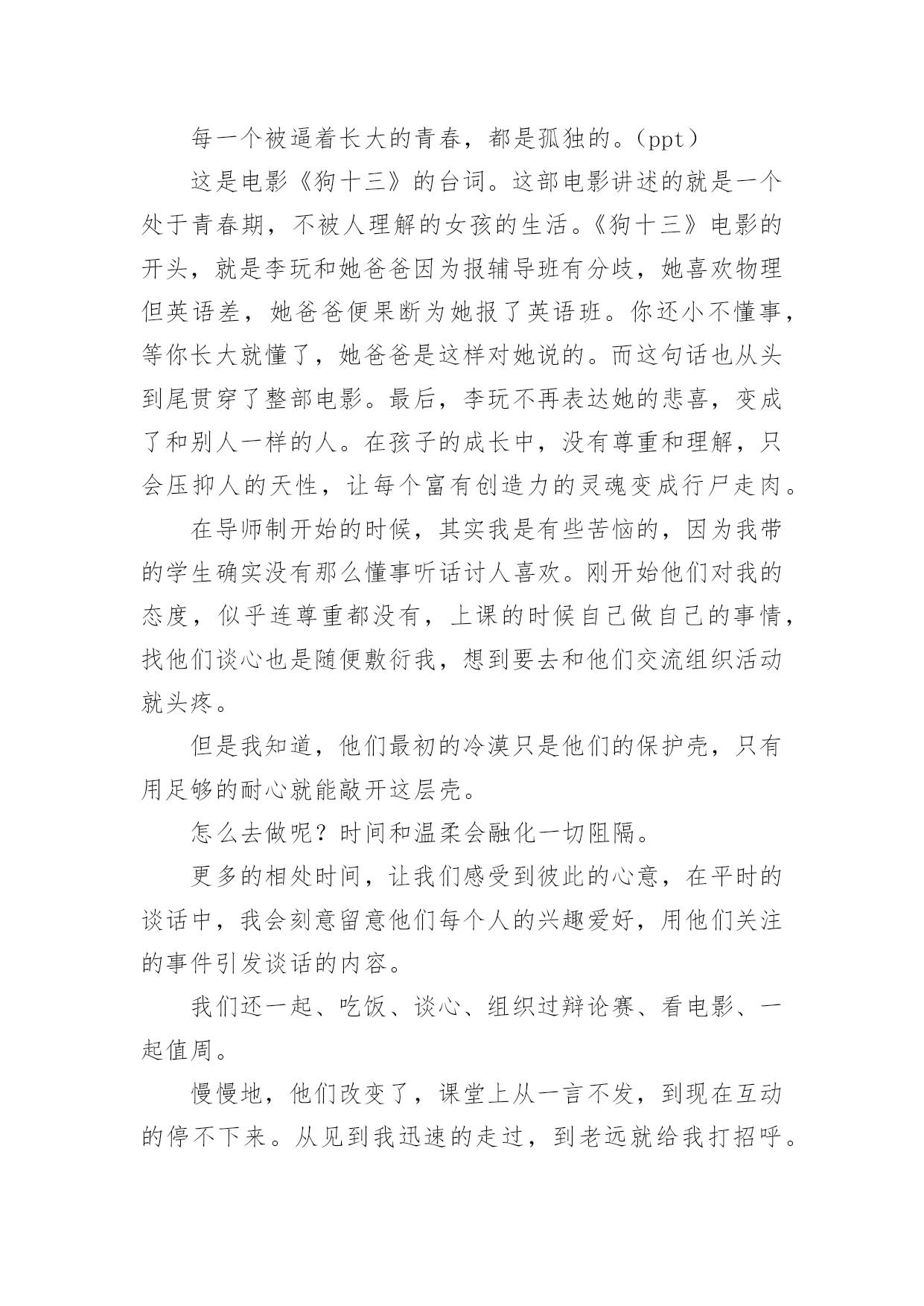 每一个被逼着长大的青春，都是孤独的。（ppt）

这是电影《狗十三》的台词。这部电影讲述的就是一个处于青春期，不被人理解的女孩的生活。《狗十三》电影的开头，就是李玩和她爸爸因为报辅导班有分歧，她喜欢物理但英语差，她爸爸便果断为她报了英语班。你还小不懂事，等你长大就懂了，她爸爸是这样对她说的。而这句话也从头到尾贯穿了整部电影。最后，李玩不再表达她的悲喜，变成了和别人一样的人。在孩子的成长中，没有尊重和理解，只会压抑人的天性，让每个富有创造力的灵魂变成行尸走肉。

在导师制开始的时候，其实我是有些苦恼的，因为我带的学生确实没有那么懂事听话讨人喜欢。刚开始他们对我的态度，似乎连尊重都没有，上课的时候自己做自己的事情，找他们谈心也是随便敷衍我，想到要去和他们交流组织活动就头疼。

但是我知道，他们最初的冷漠只是他们的保护壳，只有用足够的耐心就能敲开这层壳。

怎么去做呢？时间和温柔会融化一切阻隔。

更多的相处时间，让我们感受到彼此的心意，在平时的谈话中，我会刻意留意他们每个人的兴趣爱好，用他们关注的事件引发谈话的内容。

我们还一起、吃饭、谈心、组织过辩论赛、看电影、一起值周。

慢慢地，他们改变了，课堂上从一言不发，到现在互动的停不下来。从见到我迅速的走过，到老远就给我打招呼。